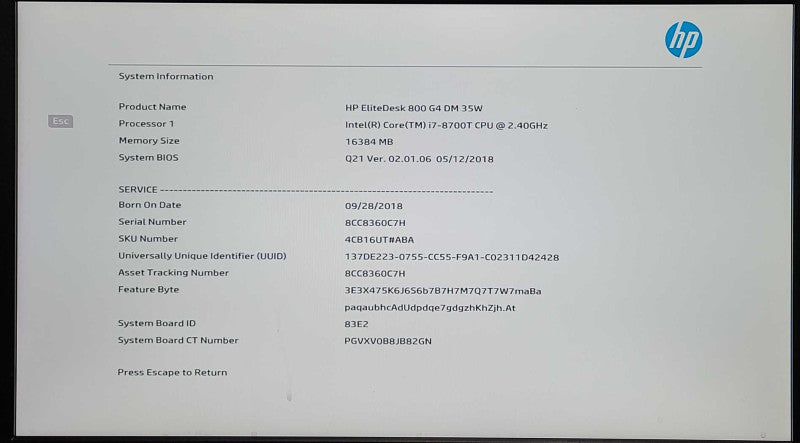 hp

System Information

Esc

| | |
|---|---|
| Product Name | HP EliteDesk 800 G4 DM 35W |
| Processor 1 | Intel(R) Core(TM) i7-8700T CPU @ 2.40GHz |
| Memory Size | 16384 MB |
| System BIOS | Q21 Ver. 02.01.06 05/12/2018 |

SERVICE ------------------------------------------------------------------------

| | |
|---|---|
| Born On Date | 09/28/2018 |
| Serial Number | 8CC8360C7H |
| SKU Number | 4CB16UT#ABA |
| Universally Unique Identifier (UUID) | 137DE223-0755-CC55-F9A1-C02311D42428 |
| Asset Tracking Number | 8CC8360C7H |
| Feature Byte | 3E3X475K6J6S6b7B7H7M7Q7T7W7maBa paqaubhcAdUdpdqe7gdgzhKhZjh.At |
| System Board ID | 83E2 |
| System Board CT Number | PGVXV0B8JB82GN |

Press Escape to Return